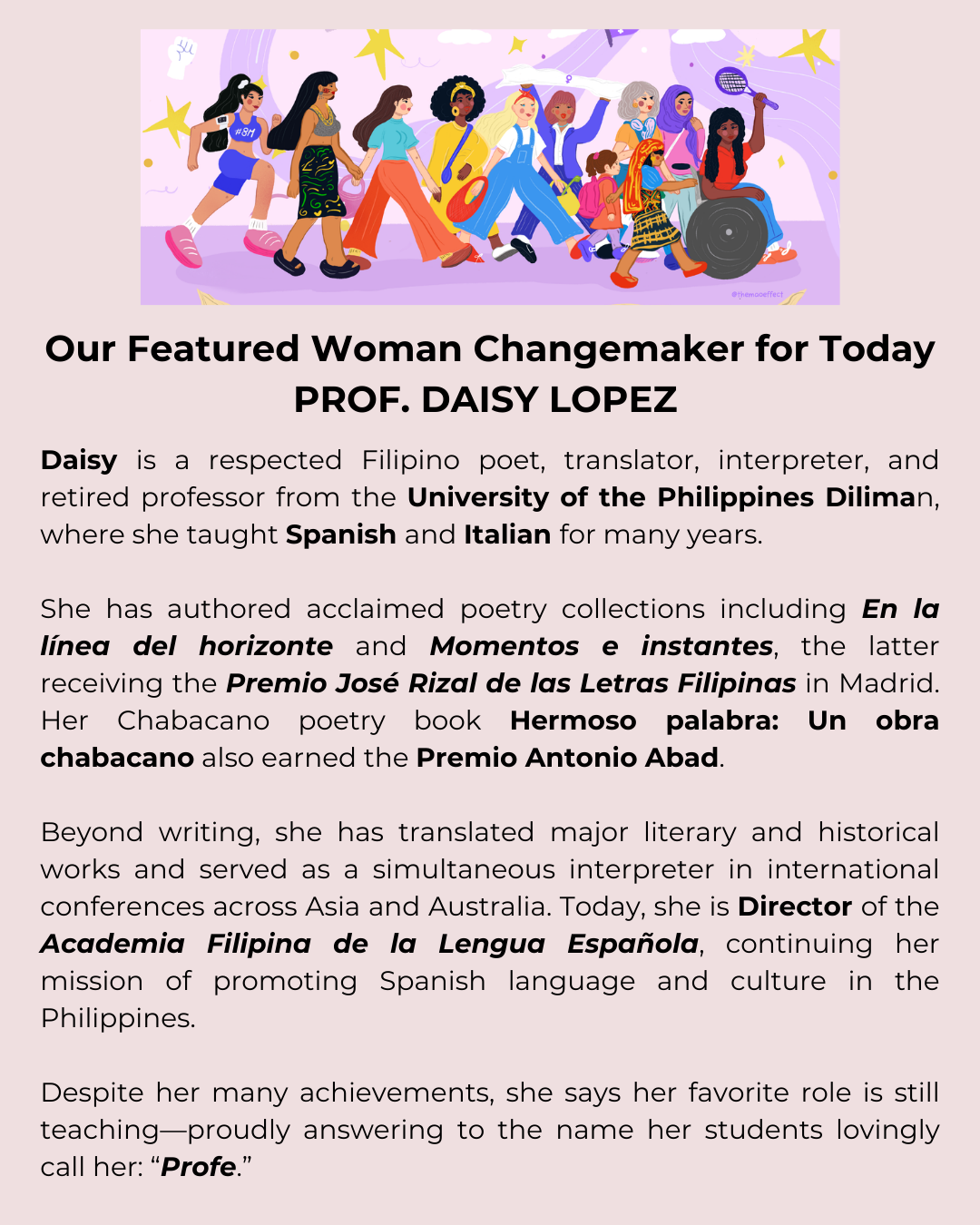 Our Featured Woman Changemaker for Today
PROF. DAISY LOPEZ

Daisy is a respected Filipino poet, translator, interpreter, and retired professor from the University of the Philippines Diliman, where she taught Spanish and Italian for many years.

She has authored acclaimed poetry collections including En la línea del horizonte and Momentos e instantes, the latter receiving the Premio José Rizal de las Letras Filipinas in Madrid. Her Chabacano poetry book Hermoso palabra: Un obra chabacano also earned the Premio Antonio Abad.

Beyond writing, she has translated major literary and historical works and served as a simultaneous interpreter in international conferences across Asia and Australia. Today, she is Director of the Academia Filipina de la Lengua Española, continuing her mission of promoting Spanish language and culture in the Philippines.

Despite her many achievements, she says her favorite role is still teaching—proudly answering to the name her students lovingly call her: "Profe."